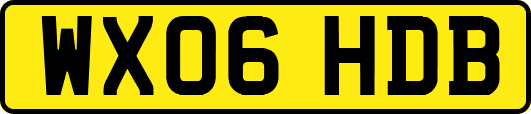 WX06 HDB